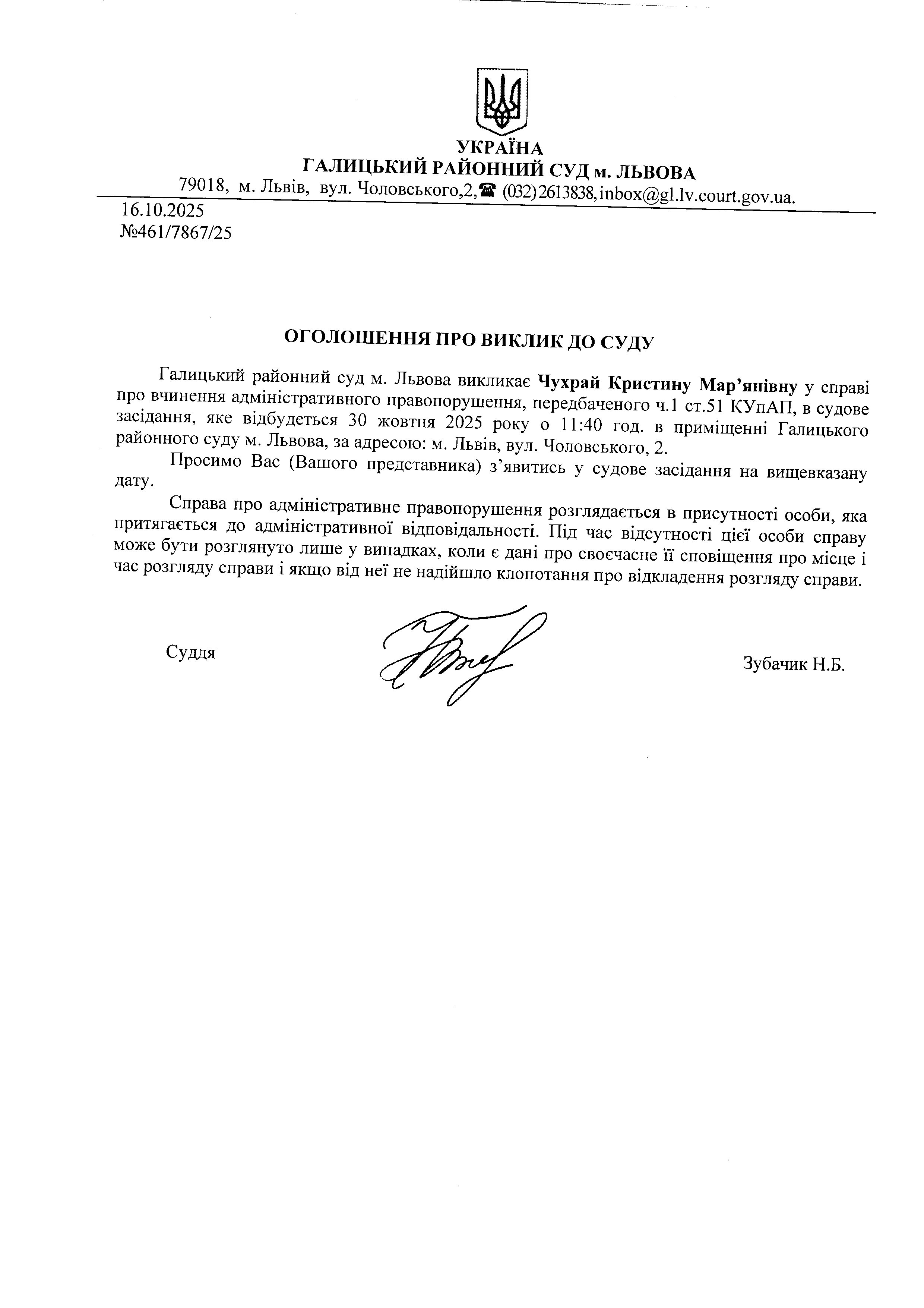 УКРАЇНА
ГАЛИЦЬКИЙ РАЙОННИЙ СУД м. ЛЬВОВА
79018, м. Львів, вул. Чоловського,2,☎ (032)2613838, inbox@gl.lv.court.gov.ua.

16.10.2025
№461/7867/25

ОГОЛОШЕННЯ ПРО ВИКЛИК ДО СУДУ

Галицький районний суд м. Львова викликає Чухрай Кристину Мар'янівну у справі про вчинення адміністративного правопорушення, передбаченого ч.1 ст.51 КУпАП, в судове засідання, яке відбудеться 30 жовтня 2025 року о 11:40 год. в приміщенні Галицького районного суду м. Львова, за адресою: м. Львів, вул. Чоловського, 2.

Просимо Вас (Вашого представника) з'явитись у судове засідання на вищевказану дату.

Справа про адміністративне правопорушення розглядається в присутності особи, яка притягається до адміністративної відповідальності. Під час відсутності цієї особи справу може бути розглянуто лише у випадках, коли є дані про своєчасне її сповіщення про місце і час розгляду справи і якщо від неї не надійшло клопотання про відкладення розгляду справи.

Суддя

Зубачик Н.Б.